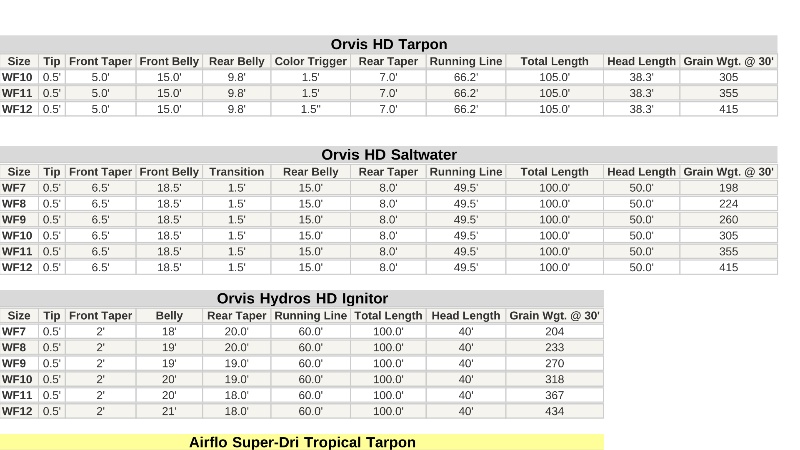 Orvis HD Tarpon

| Size | Tip | Front Taper | Front Belly | Rear Belly | Color Trigger | Rear Taper | Running Line | Total Length | Head Length | Grain Wgt. @ 30' |
|---|---|---|---|---|---|---|---|---|---|---|
| WF10 | 0.5' | 5.0' | 15.0' | 9.8' | 1.5' | 7.0' | 66.2' | 105.0' | 38.3' | 305 |
| WF11 | 0.5' | 5.0' | 15.0' | 9.8' | 1.5' | 7.0' | 66.2' | 105.0' | 38.3' | 355 |
| WF12 | 0.5' | 5.0' | 15.0' | 9.8' | 1.5" | 7.0' | 66.2' | 105.0' | 38.3' | 415 |

Orvis HD Saltwater

| Size | Tip | Front Taper | Front Belly | Transition | Rear Belly | Rear Taper | Running Line | Total Length | Head Length | Grain Wgt. @ 30' |
|---|---|---|---|---|---|---|---|---|---|---|
| WF7 | 0.5' | 6.5' | 18.5' | 1.5' | 15.0' | 8.0' | 49.5' | 100.0' | 50.0' | 198 |
| WF8 | 0.5' | 6.5' | 18.5' | 1.5' | 15.0' | 8.0' | 49.5' | 100.0' | 50.0' | 224 |
| WF9 | 0.5' | 6.5' | 18.5' | 1.5' | 15.0' | 8.0' | 49.5' | 100.0' | 50.0' | 260 |
| WF10 | 0.5' | 6.5' | 18.5' | 1.5' | 15.0' | 8.0' | 49.5' | 100.0' | 50.0' | 305 |
| WF11 | 0.5' | 6.5' | 18.5' | 1.5' | 15.0' | 8.0' | 49.5' | 100.0' | 50.0' | 355 |
| WF12 | 0.5' | 6.5' | 18.5' | 1.5' | 15.0' | 8.0' | 49.5' | 100.0' | 50.0' | 415 |

Orvis Hydros HD Ignitor

| Size | Tip | Front Taper | Belly | Rear Taper | Running Line | Total Length | Head Length | Grain Wgt. @ 30' |
|---|---|---|---|---|---|---|---|---|
| WF7 | 0.5' | 2' | 18' | 20.0' | 60.0' | 100.0' | 40' | 204 |
| WF8 | 0.5' | 2' | 19' | 20.0' | 60.0' | 100.0' | 40' | 233 |
| WF9 | 0.5' | 2' | 19' | 19.0' | 60.0' | 100.0' | 40' | 270 |
| WF10 | 0.5' | 2' | 20' | 19.0' | 60.0' | 100.0' | 40' | 318 |
| WF11 | 0.5' | 2' | 20' | 18.0' | 60.0' | 100.0' | 40' | 367 |
| WF12 | 0.5' | 2' | 21' | 18.0' | 60.0' | 100.0' | 40' | 434 |

Airflo Super-Dri Tropical Tarpon